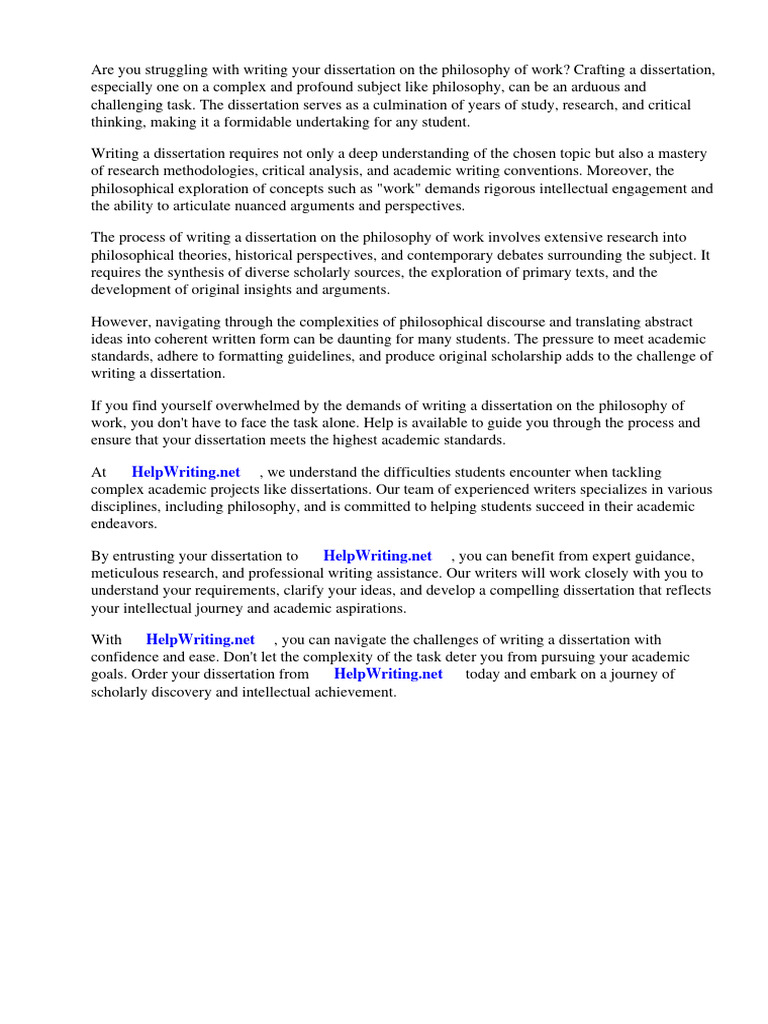 Are you struggling with writing your dissertation on the philosophy of work? Crafting a dissertation, especially one on a complex and profound subject like philosophy, can be an arduous and challenging task. The dissertation serves as a culmination of years of study, research, and critical thinking, making it a formidable undertaking for any student.

Writing a dissertation requires not only a deep understanding of the chosen topic but also a mastery of research methodologies, critical analysis, and academic writing conventions. Moreover, the philosophical exploration of concepts such as "work" demands rigorous intellectual engagement and the ability to articulate nuanced arguments and perspectives.

The process of writing a dissertation on the philosophy of work involves extensive research into philosophical theories, historical perspectives, and contemporary debates surrounding the subject. It requires the synthesis of diverse scholarly sources, the exploration of primary texts, and the development of original insights and arguments.

However, navigating through the complexities of philosophical discourse and translating abstract ideas into coherent written form can be daunting for many students. The pressure to meet academic standards, adhere to formatting guidelines, and produce original scholarship adds to the challenge of writing a dissertation.

If you find yourself overwhelmed by the demands of writing a dissertation on the philosophy of work, you don't have to face the task alone. Help is available to guide you through the process and ensure that your dissertation meets the highest academic standards.

At HelpWriting.net , we understand the difficulties students encounter when tackling complex academic projects like dissertations. Our team of experienced writers specializes in various disciplines, including philosophy, and is committed to helping students succeed in their academic endeavors.

By entrusting your dissertation to HelpWriting.net , you can benefit from expert guidance, meticulous research, and professional writing assistance. Our writers will work closely with you to understand your requirements, clarify your ideas, and develop a compelling dissertation that reflects your intellectual journey and academic aspirations.

With HelpWriting.net , you can navigate the challenges of writing a dissertation with confidence and ease. Don't let the complexity of the task deter you from pursuing your academic goals. Order your dissertation from HelpWriting.net today and embark on a journey of scholarly discovery and intellectual achievement.